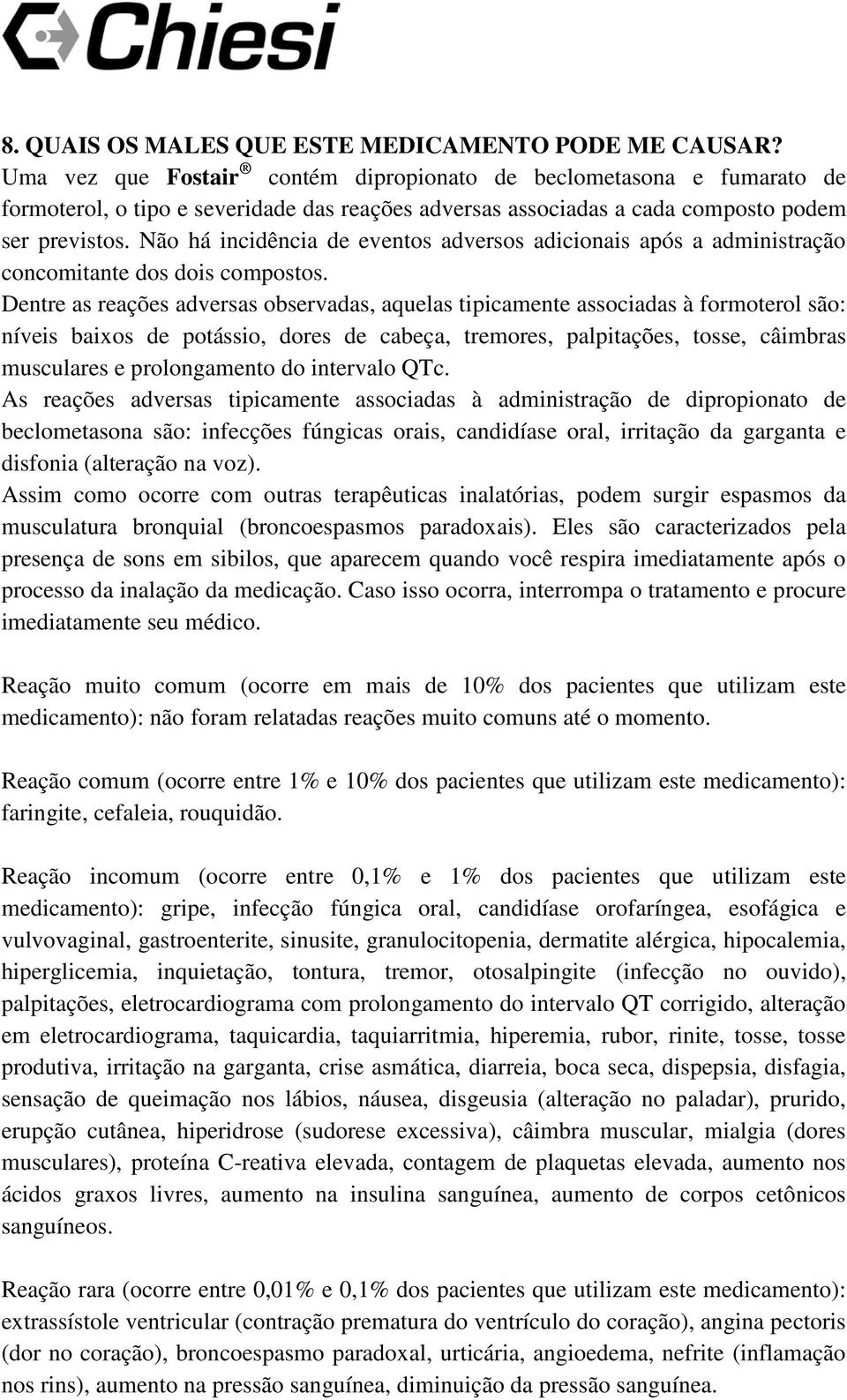 Chiesi

8. QUAIS OS MALES QUE ESTE MEDICAMENTO PODE ME CAUSAR?
Uma vez que Fostair® contém dipropionato de beclometasona e fumarato de formoterol, o tipo e severidade das reações adversas associadas a cada composto podem ser previstos. Não há incidência de eventos adversos adicionais após a administração concomitante dos dois compostos.
Dentre as reações adversas observadas, aquelas tipicamente associadas à formoterol são: níveis baixos de potássio, dores de cabeça, tremores, palpitações, tosse, câimbras musculares e prolongamento do intervalo QTc.
As reações adversas tipicamente associadas à administração de dipropionato de beclometasona são: infecções fúngicas orais, candidíase oral, irritação da garganta e disfonia (alteração na voz).
Assim como ocorre com outras terapêuticas inalatórias, podem surgir espasmos da musculatura bronquial (broncoespasmos paradoxais). Eles são caracterizados pela presença de sons em sibilos, que aparecem quando você respira imediatamente após o processo da inalação da medicação. Caso isso ocorra, interrompa o tratamento e procure imediatamente seu médico.

Reação muito comum (ocorre em mais de 10% dos pacientes que utilizam este medicamento): não foram relatadas reações muito comuns até o momento.

Reação comum (ocorre entre 1% e 10% dos pacientes que utilizam este medicamento): faringite, cefaleia, rouquidão.

Reação incomum (ocorre entre 0,1% e 1% dos pacientes que utilizam este medicamento): gripe, infecção fúngica oral, candidíase orofaríngea, esofágica e vulvovaginal, gastroenterite, sinusite, granulocitopenia, dermatite alérgica, hipocalemia, hiperglicemia, inquietação, tontura, tremor, otosalpingite (infecção no ouvido), palpitações, eletrocardiograma com prolongamento do intervalo QT corrigido, alteração em eletrocardiograma, taquicardia, taquiarritmia, hiperemia, rubor, rinite, tosse, tosse produtiva, irritação na garganta, crise asmática, diarreia, boca seca, dispepsia, disfagia, sensação de queimação nos lábios, náusea, disgeusia (alteração no paladar), prurido, erupção cutânea, hiperidrose (sudorese excessiva), câimbra muscular, mialgia (dores musculares), proteína C-reativa elevada, contagem de plaquetas elevada, aumento nos ácidos graxos livres, aumento na insulina sanguínea, aumento de corpos cetônicos sanguíneos.

Reação rara (ocorre entre 0,01% e 0,1% dos pacientes que utilizam este medicamento): extrassístole ventricular (contração prematura do ventrículo do coração), angina pectoris (dor no coração), broncoespasmo paradoxal, urticária, angioedema, nefrite (inflamação nos rins), aumento na pressão sanguínea, diminuição da pressão sanguínea.